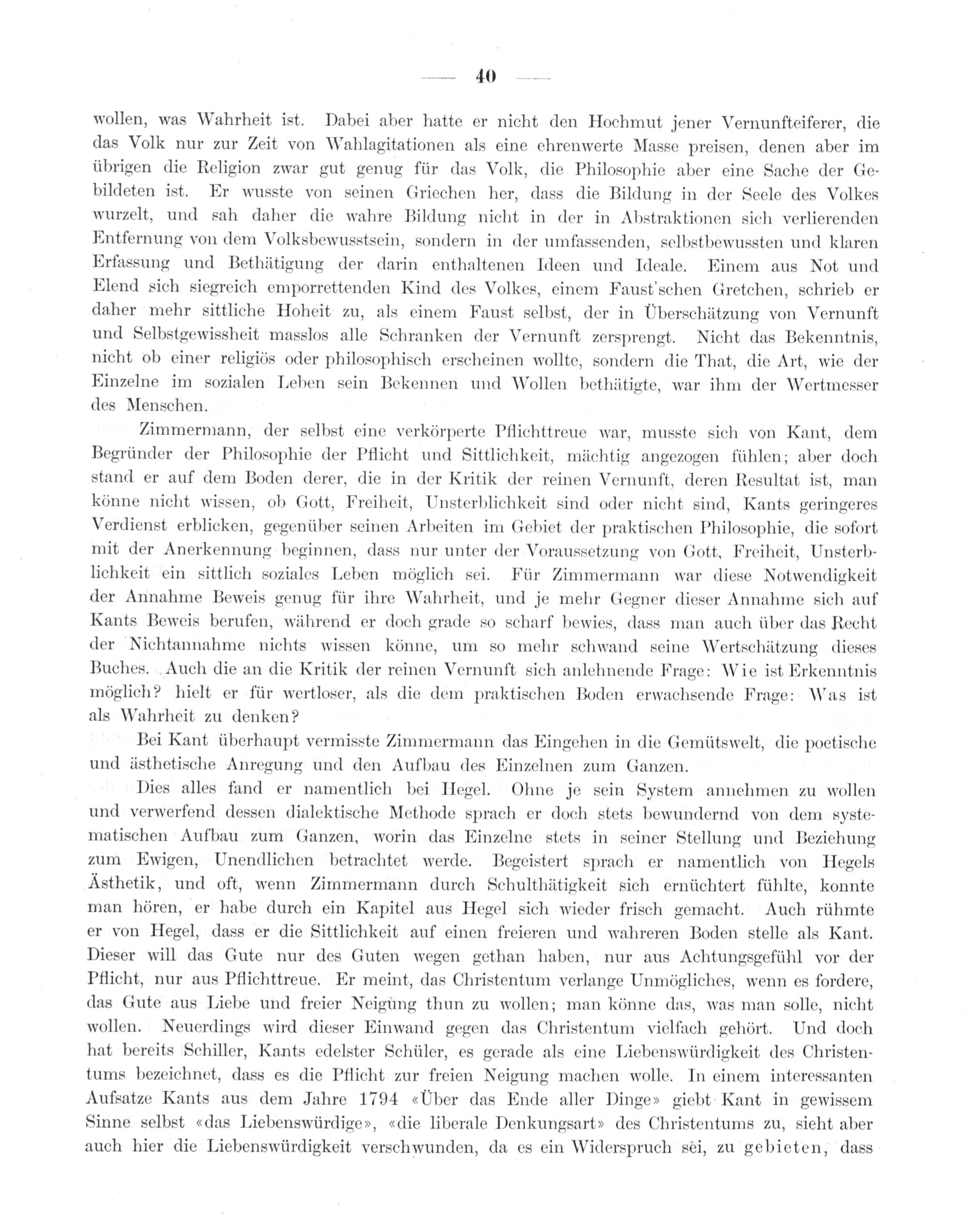 — 40 —

wollen, was Wahrheit ist. Dabei aber hatte er nicht den Hochmut jener Vernunfteiferer, die das Volk nur zur Zeit von Wahlagitationen als eine ehrenwerte Masse preisen, denen aber im übrigen die Religion zwar gut genug für das Volk, die Philosophie aber eine Sache der Gebildeten ist. Er wusste von seinen Griechen her, dass die Bildung in der Seele des Volkes wurzelt, und sah daher die wahre Bildung nicht in der in Abstraktionen sich verlierenden Entfernung von dem Volksbewusstsein, sondern in der umfassenden, selbstbewussten und klaren Erfassung und Bethätigung der darin enthaltenen Ideen und Ideale. Einem aus Not und Elend sich siegreich emporrettenden Kind des Volkes, einem Faust'schen Gretchen, schrieb er daher mehr sittliche Hoheit zu, als einem Faust selbst, der in Überschätzung von Vernunft und Selbstgewissheit masslos alle Schranken der Vernunft zersprengt. Nicht das Bekenntnis, nicht ob einer religiös oder philosophisch erscheinen wollte, sondern die That, die Art, wie der Einzelne im sozialen Leben sein Bekennen und Wollen bethätigte, war ihm der Wertmesser des Menschen.

Zimmermann, der selbst eine verkörperte Pflichttreue war, musste sich von Kant, dem Begründer der Philosophie der Pflicht und Sittlichkeit, mächtig angezogen fühlen; aber doch stand er auf dem Boden derer, die in der Kritik der reinen Vernunft, deren Resultat ist, man könne nicht wissen, ob Gott, Freiheit, Unsterblichkeit sind oder nicht sind, Kants geringeres Verdienst erblicken, gegenüber seinen Arbeiten im Gebiet der praktischen Philosophie, die sofort mit der Anerkennung beginnen, dass nur unter der Voraussetzung von Gott, Freiheit, Unsterblichkeit ein sittlich soziales Leben möglich sei. Für Zimmermann war diese Notwendigkeit der Annahme Beweis genug für ihre Wahrheit, und je mehr Gegner dieser Annahme sich auf Kants Beweis berufen, während er doch grade so scharf bewies, dass man auch über das Recht der Nichtannahme nichts wissen könne, um so mehr schwand seine Wertschätzung dieses Buches. Auch die an die Kritik der reinen Vernunft sich anlehnende Frage: Wie ist Erkenntnis möglich? hielt er für wertloser, als die dem praktischen Boden erwachsende Frage: Was ist als Wahrheit zu denken?

Bei Kant überhaupt vermisste Zimmermann das Eingehen in die Gemütswelt, die poetische und ästhetische Anregung und den Aufbau des Einzelnen zum Ganzen.

Dies alles fand er namentlich bei Hegel. Ohne je sein System annehmen zu wollen und verwerfend dessen dialektische Methode sprach er doch stets bewundernd von dem systematischen Aufbau zum Ganzen, worin das Einzelne stets in seiner Stellung und Beziehung zum Ewigen, Unendlichen betrachtet werde. Begeistert sprach er namentlich von Hegels Ästhetik, und oft, wenn Zimmermann durch Schulthätigkeit sich ernüchtert fühlte, konnte man hören, er habe durch ein Kapitel aus Hegel sich wieder frisch gemacht. Auch rühmte er von Hegel, dass er die Sittlichkeit auf einen freieren und wahreren Boden stelle als Kant. Dieser will das Gute nur des Guten wegen gethan haben, nur aus Achtungsgefühl vor der Pflicht, nur aus Pflichttreue. Er meint, das Christentum verlange Unmögliches, wenn es fordere, das Gute aus Liebe und freier Neigung thun zu wollen; man könne das, was man solle, nicht wollen. Neuerdings wird dieser Einwand gegen das Christentum vielfach gehört. Und doch hat bereits Schiller, Kants edelster Schüler, es gerade als eine Liebenswürdigkeit des Christentums bezeichnet, dass es die Pflicht zur freien Neigung machen wolle. In einem interessanten Aufsatze Kants aus dem Jahre 1794 «Über das Ende aller Dinge» giebt Kant in gewissem Sinne selbst «das Liebenswürdige», «die liberale Denkungsart» des Christentums zu, sieht aber auch hier die Liebenswürdigkeit verschwunden, da es ein Widerspruch sei, zu gebieten, dass